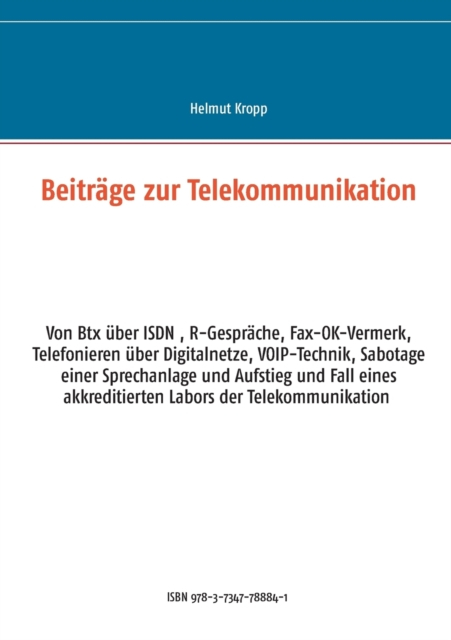 Helmut Kropp

Beiträge zur Telekommunikation

Von Btx über ISDN , R-Gespräche, Fax-OK-Vermerk, Telefonieren über Digitalnetze, VOIP-Technik, Sabotage einer Sprechanlage und Aufstieg und Fall eines akkreditierten Labors der Telekommunikation

ISBN 978-3-7347-78884-1